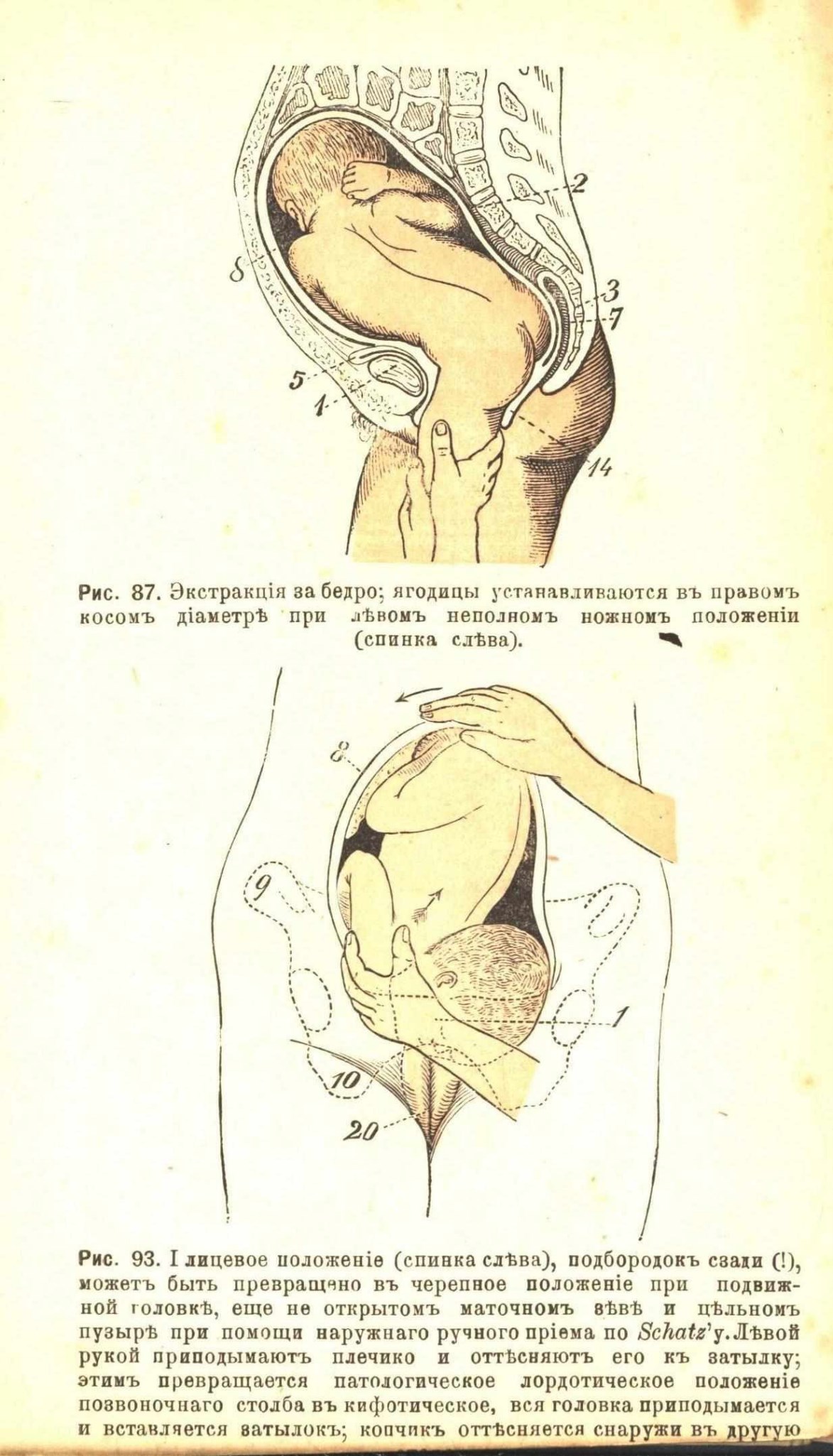 2

8

3

7

5

1

14

Рис. 87. Экстракція за бедро; ягодицы устанавливаются въ правомъ косомъ діаметрѣ при лѣвомъ неполномъ ножномъ положеніи (спинка слѣва).

8

9

1

10

20

Рис. 93. I лицевое положеніе (спинка слѣва), подбородокъ сзади (!), можетъ быть превращено въ черепное положеніе при подвижной головкѣ, еще не открытомъ маточномъ зѣвѣ и цѣльномъ пузырѣ при помощи наружнаго ручного пріема по Schatz'у. Лѣвой рукой приподымаютъ плечико и оттѣсняютъ его къ затылку; этимъ превращается патологическое лордотическое положеніе позвоночнаго столба въ кифотическое, вся головка приподымается и вставляется затылокъ; копчикъ оттѣсняется снаружи въ другую